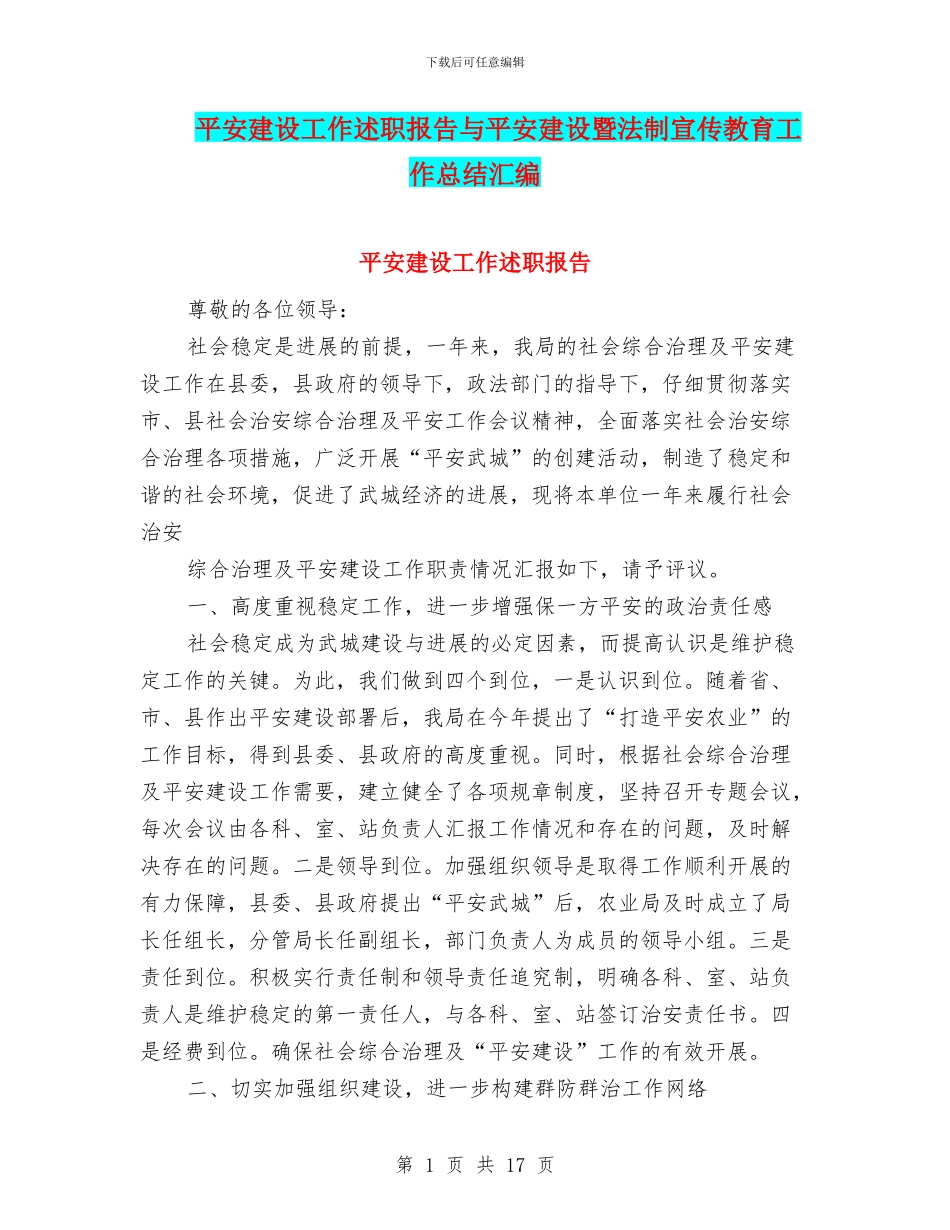 下载后可任意编辑

平安建设工作述职报告与平安建设暨法制宣传教育工作总结汇编

平安建设工作述职报告

尊敬的各位领导：

社会稳定是进展的前提，一年来，我局的社会综合治理及平安建设工作在县委，县政府的领导下，政法部门的指导下，仔细贯彻落实市、县社会治安综合治理及平安工作会议精神，全面落实社会治安综合治理各项措施，广泛开展“平安武城”的创建活动，制造了稳定和谐的社会环境，促进了武城经济的进展，现将本单位一年来履行社会治安

综合治理及平安建设工作职责情况汇报如下，请予评议。

一、高度重视稳定工作，进一步增强保一方平安的政治责任感

社会稳定成为武城建设与进展的必定因素，而提高认识是维护稳定工作的关键。为此，我们做到四个到位，一是认识到位。随着省、市、县作出平安建设部署后，我局在今年提出了“打造平安农业”的工作目标，得到县委、县政府的高度重视。同时，根据社会综合治理及平安建设工作需要，建立健全了各项规章制度，坚持召开专题会议，每次会议由各科、室、站负责人汇报工作情况和存在的问题，及时解决存在的问题。二是领导到位。加强组织领导是取得工作顺利开展的有力保障，县委、县政府提出“平安武城”后，农业局及时成立了局长任组长，分管局长任副组长，部门负责人为成员的领导小组。三是责任到位。积极实行责任制和领导责任追究制，明确各科、室、站负责人是维护稳定的第一责任人，与各科、室、站签订治安责任书。四是经费到位。确保社会综合治理及“平安建设”工作的有效开展。

二、切实加强组织建设，进一步构建群防群治工作网络

第 1 页 共 17 页